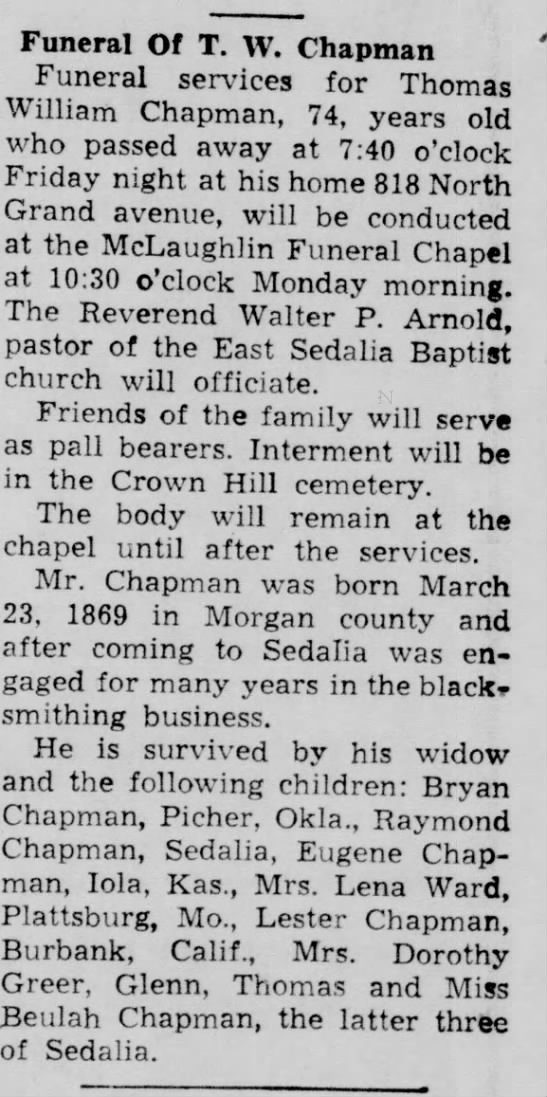 Funeral Of T. W. Chapman

Funeral services for Thomas William Chapman, 74, years old who passed away at 7:40 o'clock Friday night at his home 818 North Grand avenue, will be conducted at the McLaughlin Funeral Chapel at 10:30 o'clock Monday morning. The Reverend Walter P. Arnold, pastor of the East Sedalia Baptist church will officiate.

Friends of the family will serve as pall bearers. Interment will be in the Crown Hill cemetery.

The body will remain at the chapel until after the services.

Mr. Chapman was born March 23, 1869 in Morgan county and after coming to Sedalia was engaged for many years in the blacksmithing business.

He is survived by his widow and the following children: Bryan Chapman, Picher, Okla., Raymond Chapman, Sedalia, Eugene Chapman, Iola, Kas., Mrs. Lena Ward, Plattsburg, Mo., Lester Chapman, Burbank, Calif., Mrs. Dorothy Greer, Glenn, Thomas and Miss Beulah Chapman, the latter three of Sedalia.